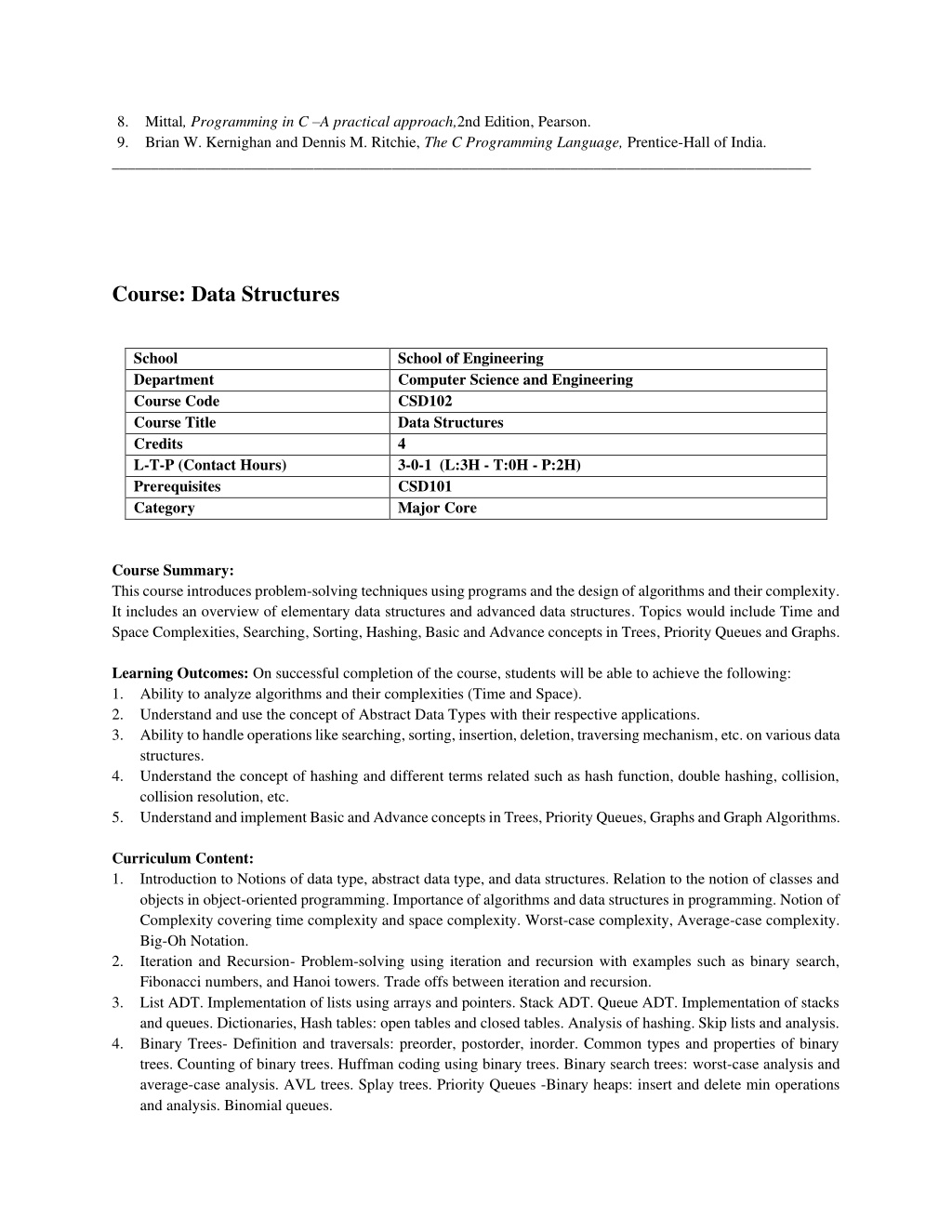 8. Mittal, Programming in C –A practical approach,2nd Edition, Pearson.
9. Brian W. Kernighan and Dennis M. Ritchie, The C Programming Language, Prentice-Hall of India.

Course: Data Structures

| School | School of Engineering |
|---|---|
| Department | Computer Science and Engineering |
| Course Code | CSD102 |
| Course Title | Data Structures |
| Credits | 4 |
| L-T-P (Contact Hours) | 3-0-1 (L:3H - T:0H - P:2H) |
| Prerequisites | CSD101 |
| Category | Major Core |

Course Summary:
This course introduces problem-solving techniques using programs and the design of algorithms and their complexity. It includes an overview of elementary data structures and advanced data structures. Topics would include Time and Space Complexities, Searching, Sorting, Hashing, Basic and Advance concepts in Trees, Priority Queues and Graphs.

Learning Outcomes: On successful completion of the course, students will be able to achieve the following:
1. Ability to analyze algorithms and their complexities (Time and Space).
2. Understand and use the concept of Abstract Data Types with their respective applications.
3. Ability to handle operations like searching, sorting, insertion, deletion, traversing mechanism, etc. on various data structures.
4. Understand the concept of hashing and different terms related such as hash function, double hashing, collision, collision resolution, etc.
5. Understand and implement Basic and Advance concepts in Trees, Priority Queues, Graphs and Graph Algorithms.

Curriculum Content:
1. Introduction to Notions of data type, abstract data type, and data structures. Relation to the notion of classes and objects in object-oriented programming. Importance of algorithms and data structures in programming. Notion of Complexity covering time complexity and space complexity. Worst-case complexity, Average-case complexity. Big-Oh Notation.
2. Iteration and Recursion- Problem-solving using iteration and recursion with examples such as binary search, Fibonacci numbers, and Hanoi towers. Trade offs between iteration and recursion.
3. List ADT. Implementation of lists using arrays and pointers. Stack ADT. Queue ADT. Implementation of stacks and queues. Dictionaries, Hash tables: open tables and closed tables. Analysis of hashing. Skip lists and analysis.
4. Binary Trees- Definition and traversals: preorder, postorder, inorder. Common types and properties of binary trees. Counting of binary trees. Huffman coding using binary trees. Binary search trees: worst-case analysis and average-case analysis. AVL trees. Splay trees. Priority Queues -Binary heaps: insert and delete min operations and analysis. Binomial queues.